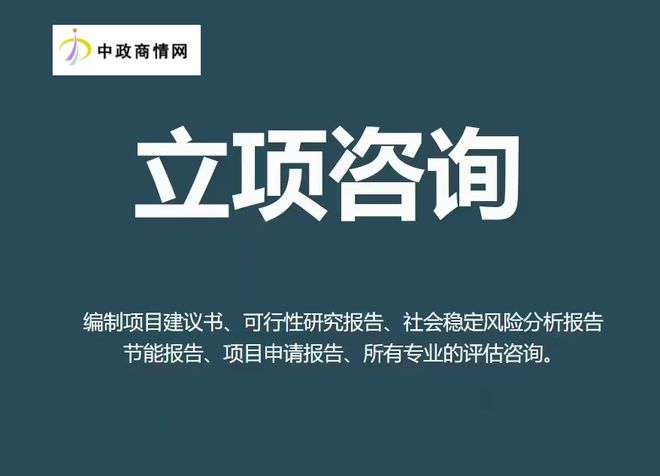 中政商情网

立项咨询

编制项目建议书、可行性研究报告、社会稳定风险分析报告
节能报告、项目申请报告、所有专业的评估咨询。